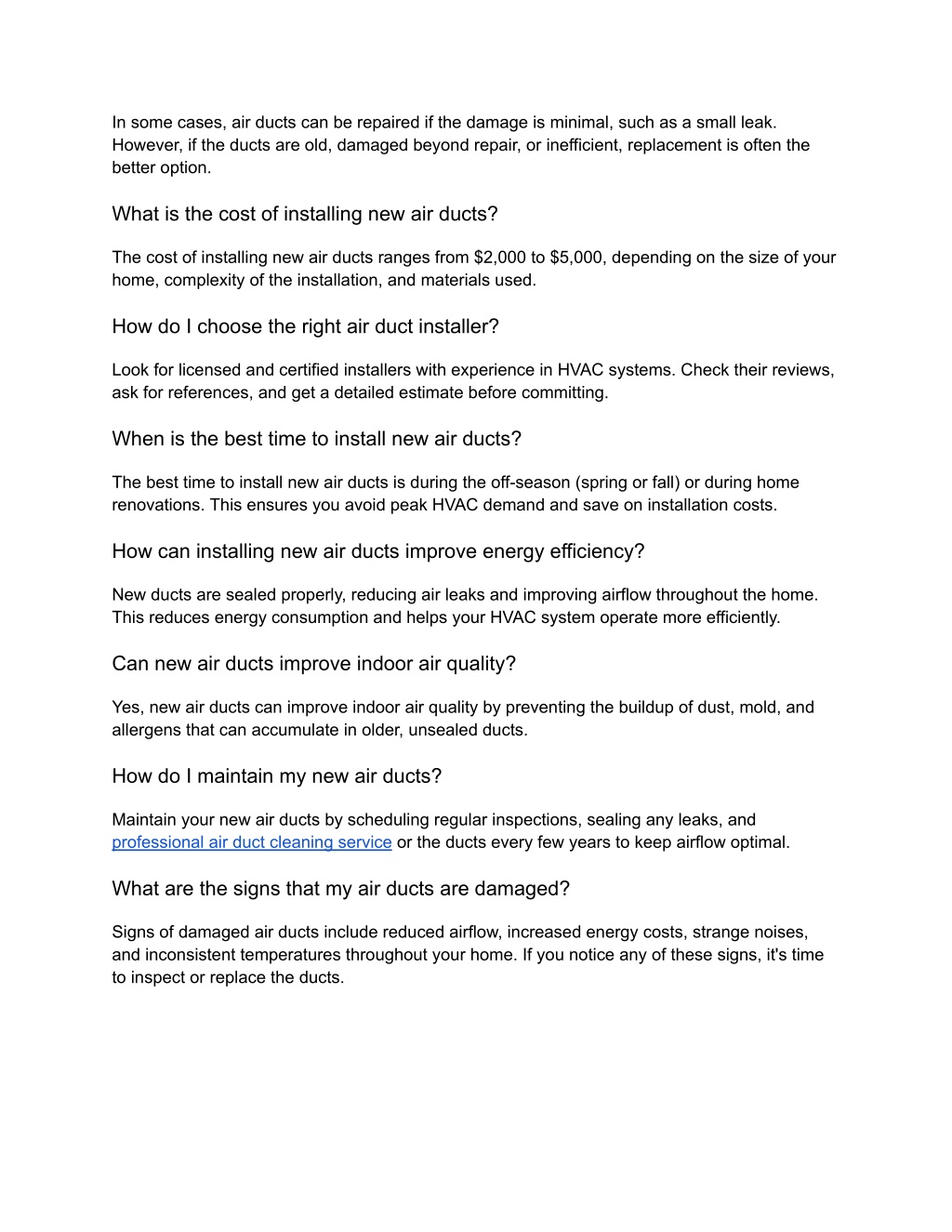 In some cases, air ducts can be repaired if the damage is minimal, such as a small leak. However, if the ducts are old, damaged beyond repair, or inefficient, replacement is often the better option.

What is the cost of installing new air ducts?

The cost of installing new air ducts ranges from \$2,000 to \$5,000, depending on the size of your home, complexity of the installation, and materials used.

How do I choose the right air duct installer?

Look for licensed and certified installers with experience in HVAC systems. Check their reviews, ask for references, and get a detailed estimate before committing.

When is the best time to install new air ducts?

The best time to install new air ducts is during the off-season (spring or fall) or during home renovations. This ensures you avoid peak HVAC demand and save on installation costs.

How can installing new air ducts improve energy efficiency?

New ducts are sealed properly, reducing air leaks and improving airflow throughout the home. This reduces energy consumption and helps your HVAC system operate more efficiently.

Can new air ducts improve indoor air quality?

Yes, new air ducts can improve indoor air quality by preventing the buildup of dust, mold, and allergens that can accumulate in older, unsealed ducts.

How do I maintain my new air ducts?

Maintain your new air ducts by scheduling regular inspections, sealing any leaks, and professional air duct cleaning service or the ducts every few years to keep airflow optimal.

What are the signs that my air ducts are damaged?

Signs of damaged air ducts include reduced airflow, increased energy costs, strange noises, and inconsistent temperatures throughout your home. If you notice any of these signs, it's time to inspect or replace the ducts.